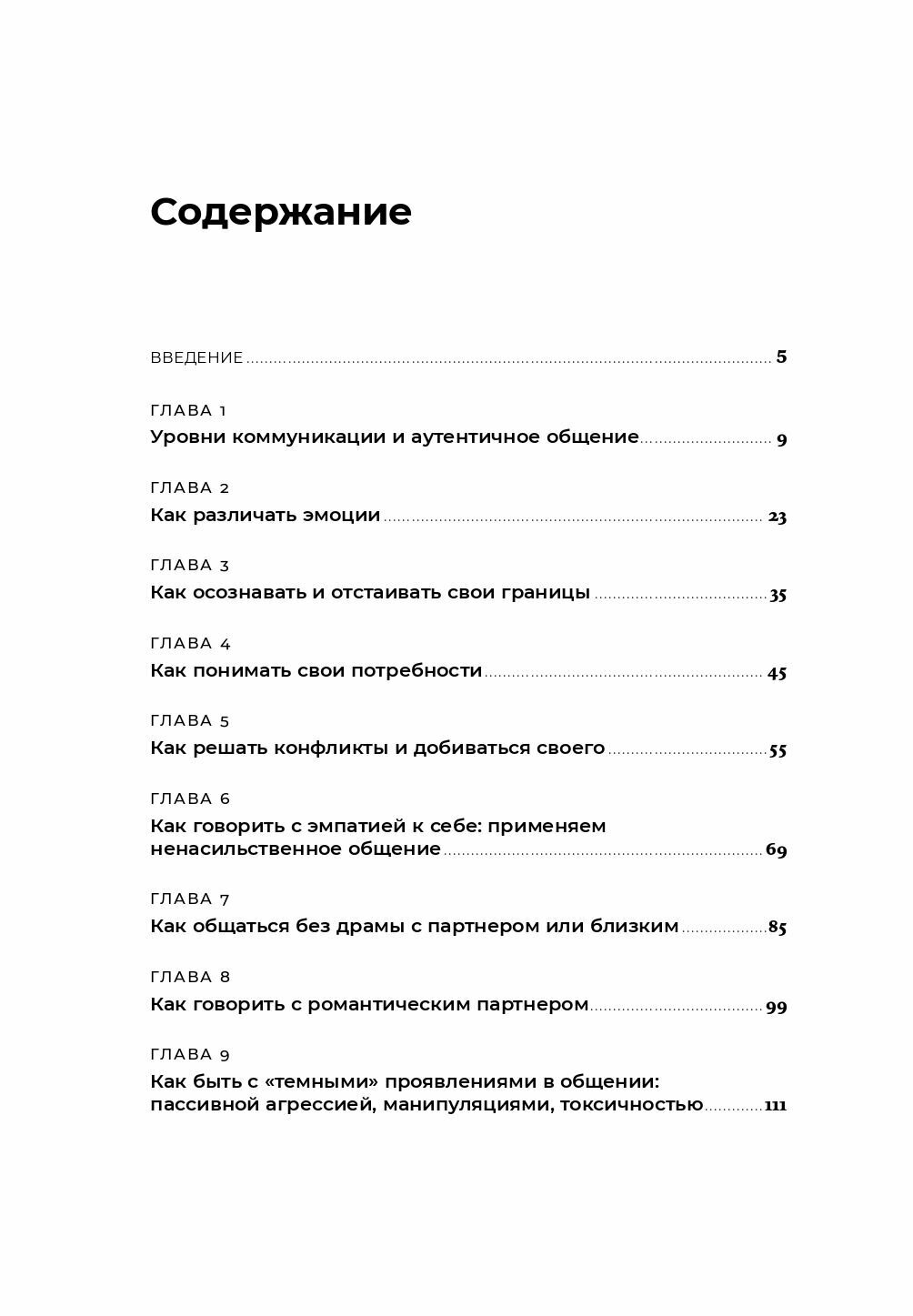 Содержание

ВВЕДЕНИЕ 5

ГЛАВА 1
Уровни коммуникации и аутентичное общение 9

ГЛАВА 2
Как различать эмоции 23

ГЛАВА 3
Как осознавать и отстаивать свои границы 35

ГЛАВА 4
Как понимать свои потребности 45

ГЛАВА 5
Как решать конфликты и добиваться своего 55

ГЛАВА 6
Как говорить с эмпатией к себе: применяем ненасильственное общение 69

ГЛАВА 7
Как общаться без драмы с партнером или близким 85

ГЛАВА 8
Как говорить с романтическим партнером 99

ГЛАВА 9
Как быть с «темными» проявлениями в общении: пассивной агрессией, манипуляциями, токсичностью 111